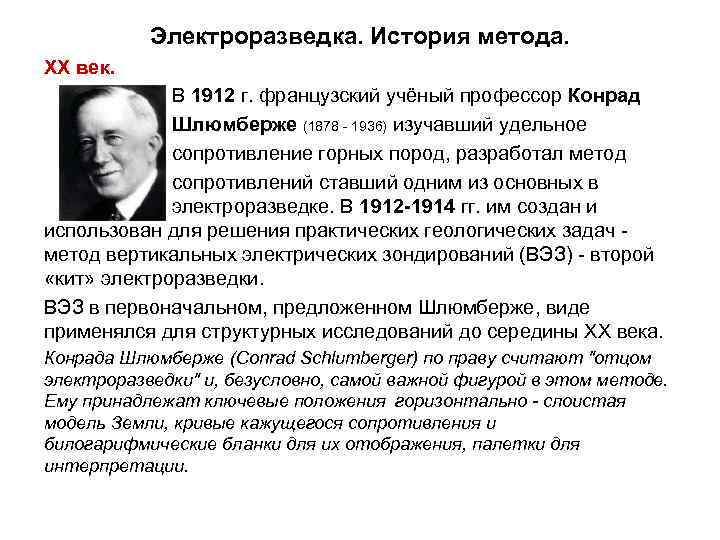 Электроразведка. История метода.

XX век.

В 1912 г. французский учёный профессор Конрад Шлюмберже (1878 - 1936) изучавший удельное сопротивление горных пород, разработал метод сопротивлений ставший одним из основных в электроразведке. В 1912-1914 гг. им создан и использован для решения практических геологических задач - метод вертикальных электрических зондирований (ВЭЗ) - второй «кит» электроразведки.

ВЭЗ в первоначальном, предложенном Шлюмберже, виде применялся для структурных исследований до середины XX века.

Конрада Шлюмберже (Conrad Schlumberger) по праву считают "отцом электроразведки" и, безусловно, самой важной фигурой в этом методе. Ему принадлежат ключевые положения горизонтально - слоистая модель Земли, кривые кажущегося сопротивления и билогарифмические бланки для их отображения, палетки для интерпретации.